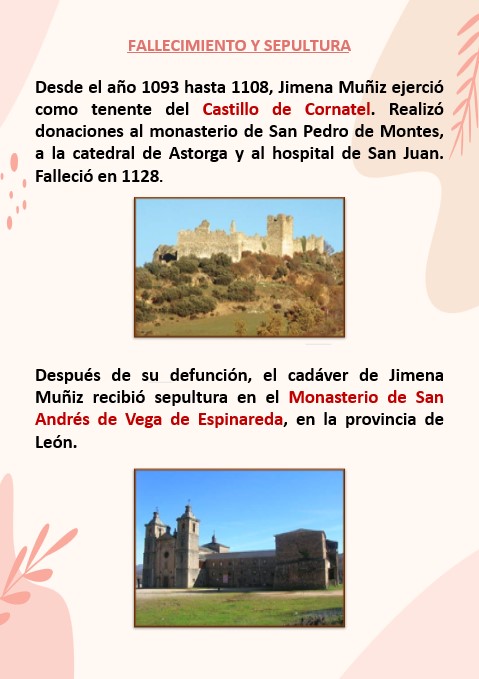 FALLECIMIENTO Y SEPULTURA

Desde el año 1093 hasta 1108, Jimena Muñiz ejerció como tenente del Castillo de Cornatel. Realizó donaciones al monasterio de San Pedro de Montes, a la catedral de Astorga y al hospital de San Juan. Falleció en 1128.

Después de su defunción, el cadáver de Jimena Muñiz recibió sepultura en el Monasterio de San Andrés de Vega de Espinareda, en la provincia de León.